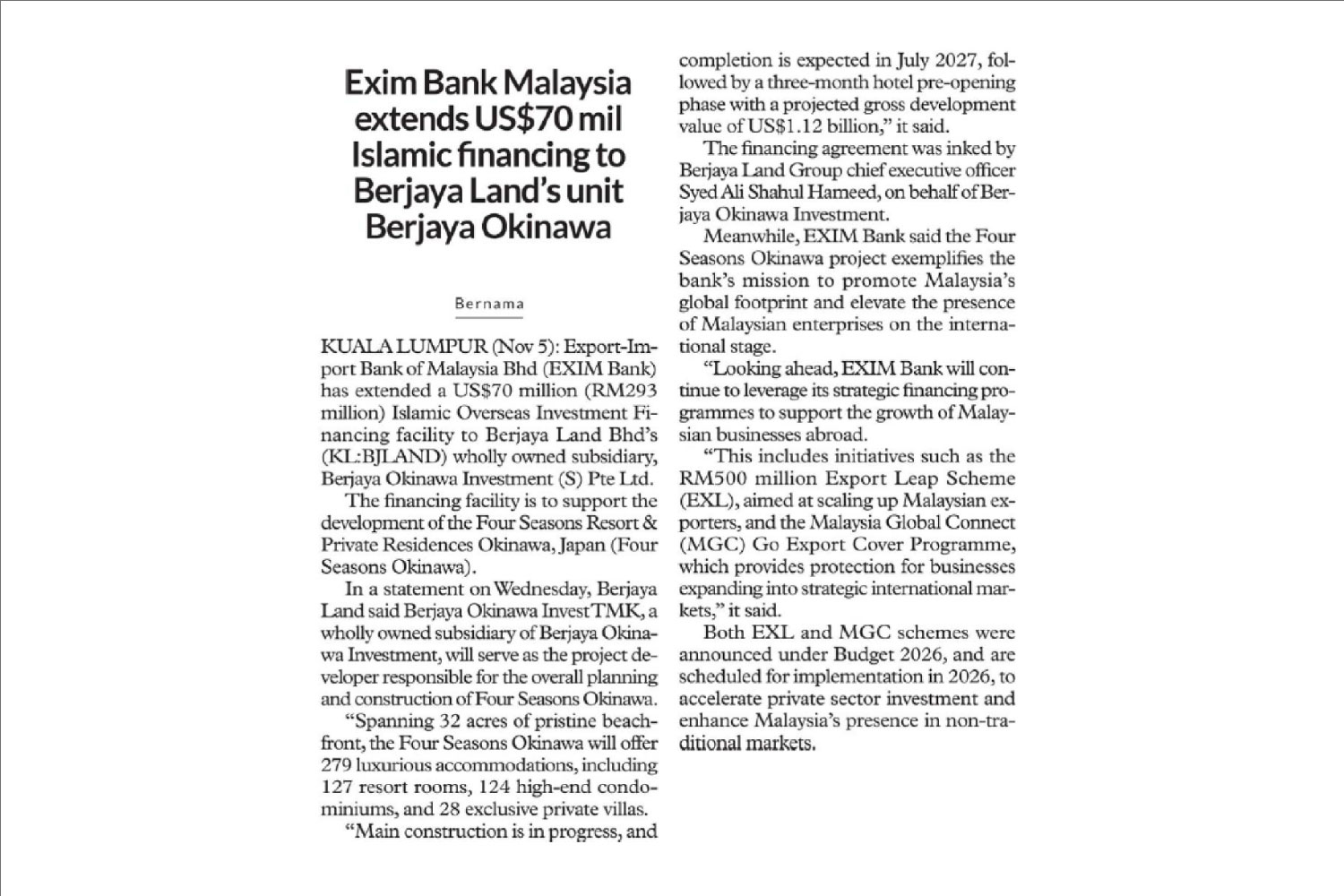 Exim Bank Malaysia extends US$70 mil Islamic financing to Berjaya Land's unit Berjaya Okinawa

Bernama

KUALA LUMPUR (Nov 5): Export-Import Bank of Malaysia Bhd (EXIM Bank) has extended a US$70 million (RM293 million) Islamic Overseas Investment Financing facility to Berjaya Land Bhd's (KL:BJLAND) wholly owned subsidiary, Berjaya Okinawa Investment (S) Pte Ltd.

The financing facility is to support the development of the Four Seasons Resort & Private Residences Okinawa, Japan (Four Seasons Okinawa).

In a statement on Wednesday, Berjaya Land said Berjaya Okinawa Invest TMK, a wholly owned subsidiary of Berjaya Okinawa Investment, will serve as the project developer responsible for the overall planning and construction of Four Seasons Okinawa.

"Spanning 32 acres of pristine beachfront, the Four Seasons Okinawa will offer 279 luxurious accommodations, including 127 resort rooms, 124 high-end condominiums, and 28 exclusive private villas.

"Main construction is in progress, and completion is expected in July 2027, followed by a three-month hotel pre-opening phase with a projected gross development value of US$1.12 billion," it said.

The financing agreement was inked by Berjaya Land Group chief executive officer Syed Ali Shahul Hameed, on behalf of Berjaya Okinawa Investment.

Meanwhile, EXIM Bank said the Four Seasons Okinawa project exemplifies the bank's mission to promote Malaysia's global footprint and elevate the presence of Malaysian enterprises on the international stage.

"Looking ahead, EXIM Bank will continue to leverage its strategic financing programmes to support the growth of Malaysian businesses abroad.

"This includes initiatives such as the RM500 million Export Leap Scheme (EXL), aimed at scaling up Malaysian exporters, and the Malaysia Global Connect (MGC) Go Export Cover Programme, which provides protection for businesses expanding into strategic international markets," it said.

Both EXL and MGC schemes were announced under Budget 2026, and are scheduled for implementation in 2026, to accelerate private sector investment and enhance Malaysia's presence in non-traditional markets.